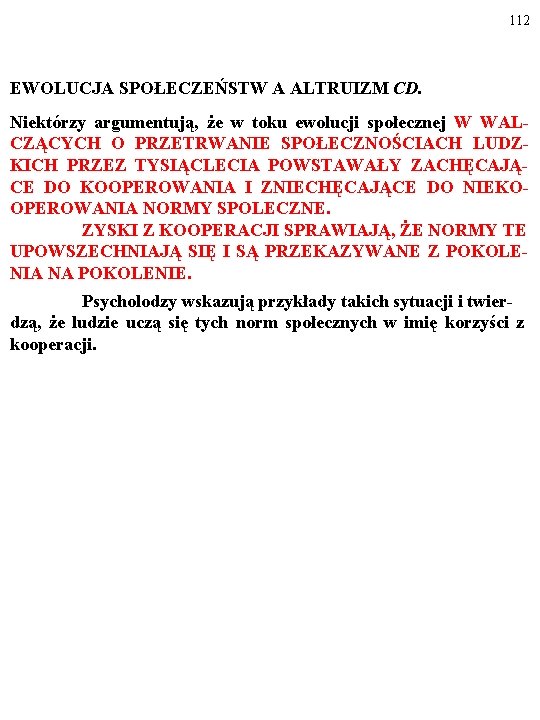 112

EWOLUCJA SPOŁECZEŃSTW A ALTRUIZM CD.

Niektórzy argumentują, że w toku ewolucji społecznej W WALCZĄCYCH O PRZETRWANIE SPOŁECZNOŚCIACH LUDZKICH PRZEZ TYSIĄCLECIA POWSTAWAŁY ZACHĘCAJĄCE DO KOOPEROWANIA I ZNIECHĘCAJĄCE DO NIEKOOPEROWANIA NORMY SPOLECZNE.
ZYSKI Z KOOPERACJI SPRAWIAJĄ, ŻE NORMY TE UPOWSZECHNIAJĄ SIĘ I SĄ PRZEKAZYWANE Z POKOLENIA NA POKOLENIE.

Psycholodzy wskazują przykłady takich sytuacji i twierdzą, że ludzie uczą się tych norm społecznych w imię korzyści z kooperacji.